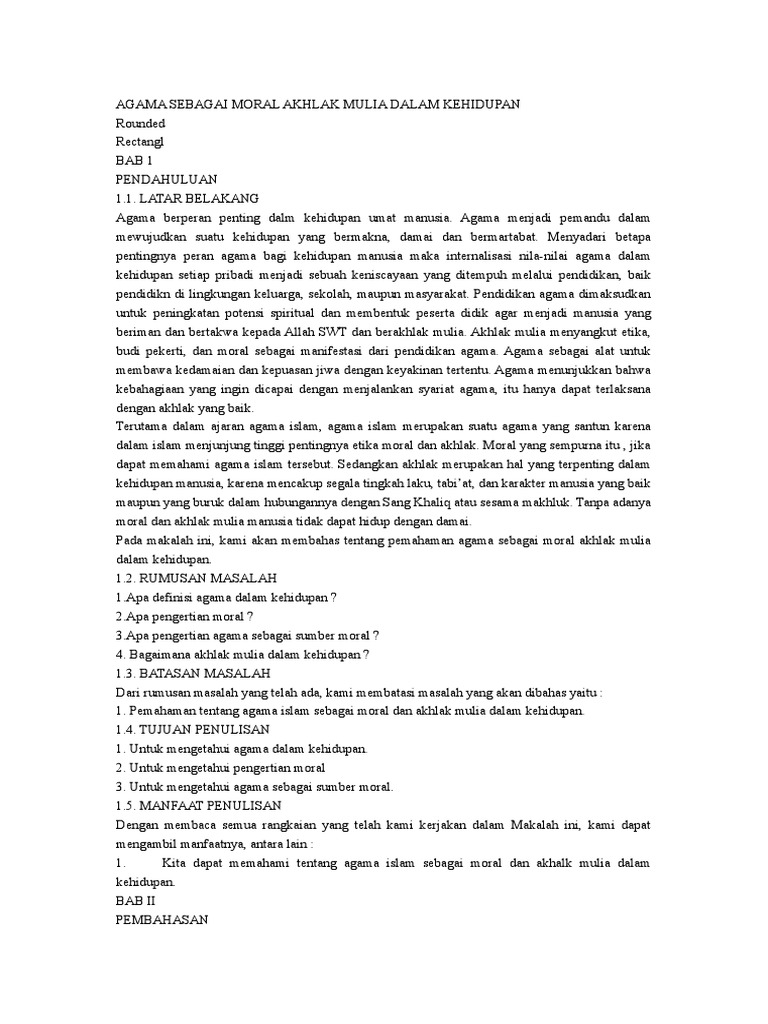 AGAMA SEBAGAI MORAL AKHLAK MULIA DALAM KEHIDUPAN
Rounded
Rectangl
BAB 1
PENDAHULUAN
1.1. LATAR BELAKANG
Agama berperan penting dalm kehidupan umat manusia. Agama menjadi pemandu dalam mewujudkan suatu kehidupan yang bermakna, damai dan bermartabat. Menyadari betapa pentingnya peran agama bagi kehidupan manusia maka internalisasi nila-nilai agama dalam kehidupan setiap pribadi menjadi sebuah keniscayaan yang ditempuh melalui pendidikan, baik pendidikn di lingkungan keluarga, sekolah, maupun masyarakat. Pendidikan agama dimaksudkan untuk peningkatan potensi spiritual dan membentuk peserta didik agar menjadi manusia yang beriman dan bertakwa kepada Allah SWT dan berakhlak mulia. Akhlak mulia menyangkut etika, budi pekerti, dan moral sebagai manifestasi dari pendidikan agama. Agama sebagai alat untuk membawa kedamaian dan kepuasan jiwa dengan keyakinan tertentu. Agama menunjukkan bahwa kebahagiaan yang ingin dicapai dengan menjalankan syariat agama, itu hanya dapat terlaksana dengan akhlak yang baik.
Terutama dalam ajaran agama islam, agama islam merupakan suatu agama yang santun karena dalam islam menjunjung tinggi pentingnya etika moral dan akhlak. Moral yang sempurna itu , jika dapat memahami agama islam tersebut. Sedangkan akhlak merupakan hal yang terpenting dalam kehidupan manusia, karena mencakup segala tingkah laku, tabi'at, dan karakter manusia yang baik maupun yang buruk dalam hubungannya dengan Sang Khaliq atau sesama makhluk. Tanpa adanya moral dan akhlak mulia manusia tidak dapat hidup dengan damai.
Pada makalah ini, kami akan membahas tentang pemahaman agama sebagai moral akhlak mulia dalam kehidupan.
1.2. RUMUSAN MASALAH
1.Apa definisi agama dalam kehidupan ?
2.Apa pengertian moral ?
3.Apa pengertian agama sebagai sumber moral ?
4. Bagaimana akhlak mulia dalam kehidupan ?
1.3. BATASAN MASALAH
Dari rumusan masalah yang telah ada, kami membatasi masalah yang akan dibahas yaitu :
1. Pemahaman tentang agama islam sebagai moral dan akhlak mulia dalam kehidupan.
1.4. TUJUAN PENULISAN
1. Untuk mengetahui agama dalam kehidupan.
2. Untuk mengetahui pengertian moral
3. Untuk mengetahui agama sebagai sumber moral.
1.5. MANFAAT PENULISAN
Dengan membaca semua rangkaian yang telah kami kerjakan dalam Makalah ini, kami dapat mengambil manfaatnya, antara lain :
1. Kita dapat memahami tentang agama islam sebagai moral dan akhalk mulia dalam kehidupan.
BAB II
PEMBAHASAN